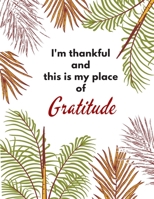 I'm thankful and this is my place of Gratitude